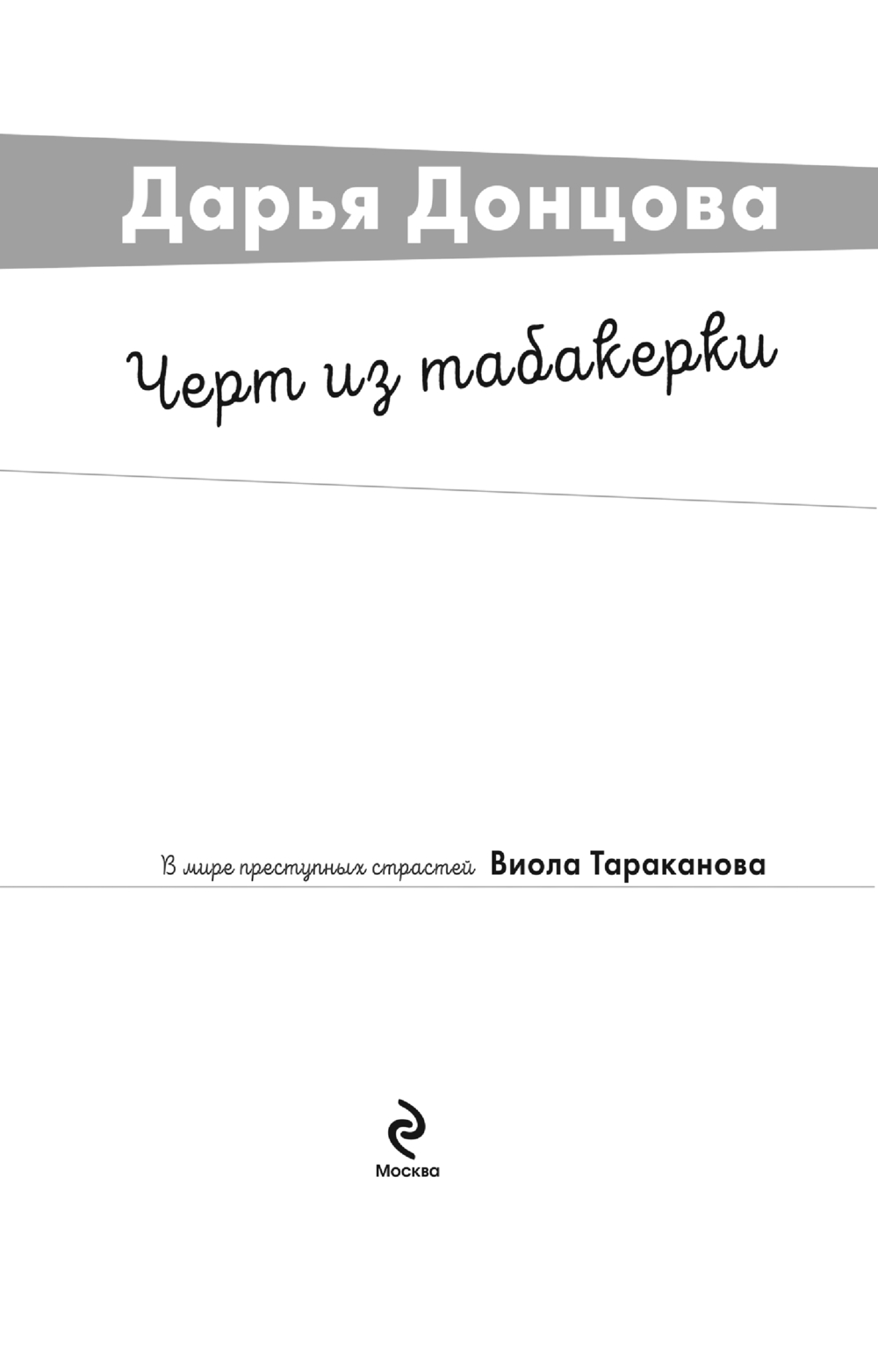 Дарья Донцова

Черт из табакерки

В мире преступных страстей Виола Тараканова

Москва